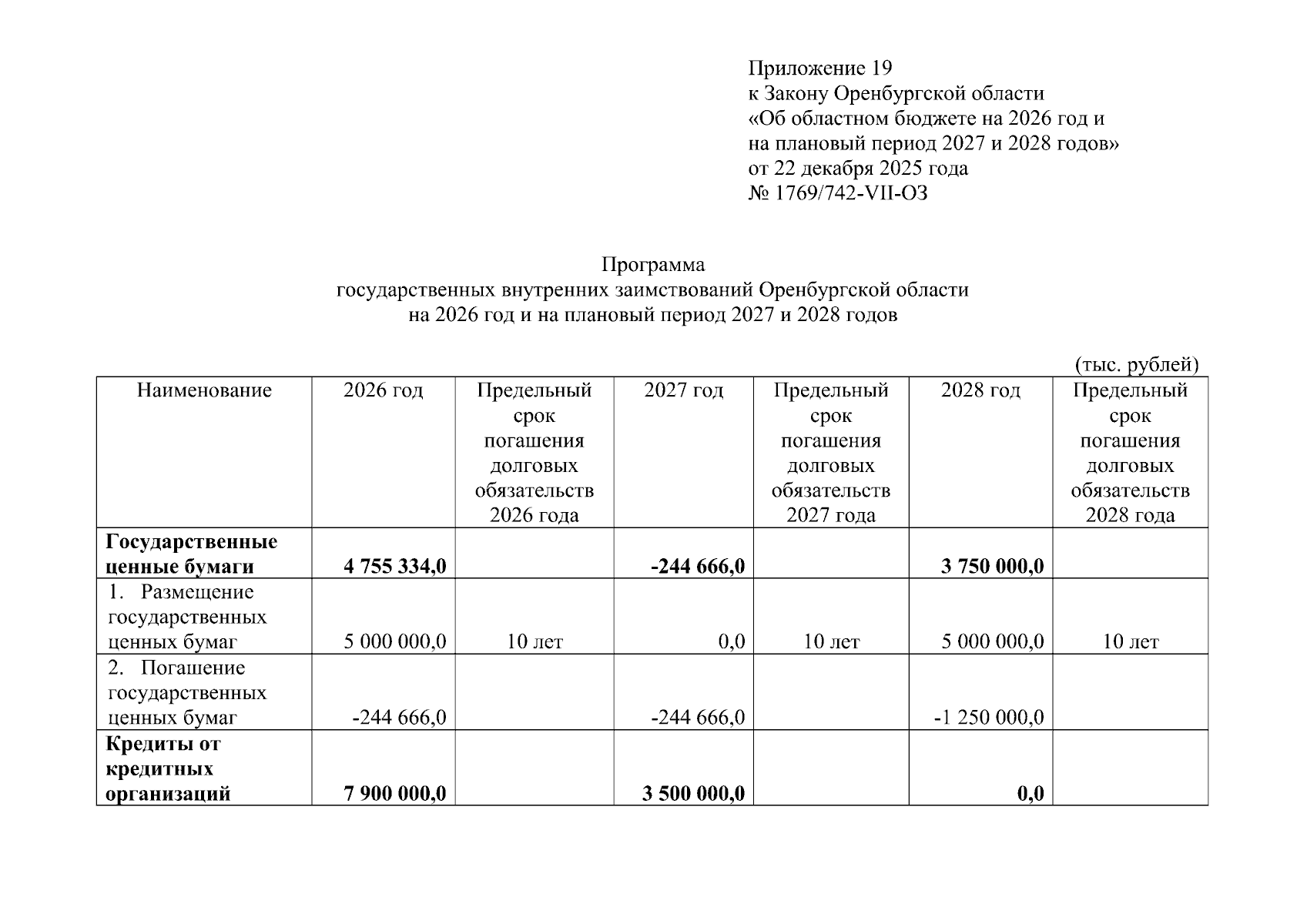 Приложение 19
к Закону Оренбургской области
«Об областном бюджете на 2026 год и на плановый период 2027 и 2028 годов»
от 22 декабря 2025 года
№ 1769/742-VII-ОЗ

Программа
государственных внутренних заимствований Оренбургской области
на 2026 год и на плановый период 2027 и 2028 годов

(тыс. рублей)

| Наименование | 2026 год | Предельный срок погашения долговых обязательств 2026 года | 2027 год | Предельный срок погашения долговых обязательств 2027 года | 2028 год | Предельный срок погашения долговых обязательств 2028 года |
|---|---|---|---|---|---|---|
| **Государственные ценные бумаги** | **4 755 334,0** | | **-244 666,0** | | **3 750 000,0** | |
| 1. Размещение государственных ценных бумаг | 5 000 000,0 | 10 лет | 0,0 | 10 лет | 5 000 000,0 | 10 лет |
| 2. Погашение государственных ценных бумаг | -244 666,0 | | -244 666,0 | | -1 250 000,0 | |
| **Кредиты от кредитных организаций** | **7 900 000,0** | | **3 500 000,0** | | **0,0** | |